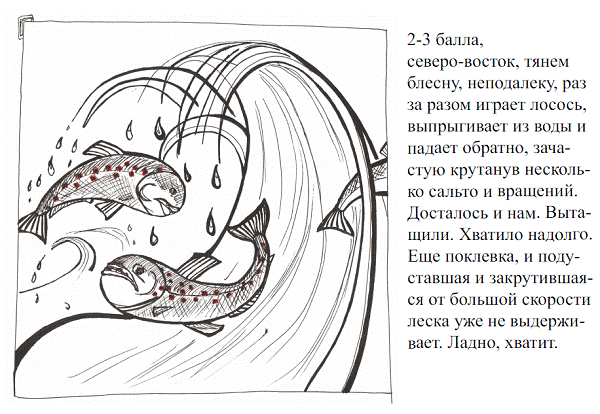 2-3 балла, северо-восток, тянем блесну, неподалеку, раз за разом играет лосось, выпрыгивает из воды и падает обратно, зачастую крутанув несколько сальто и вращений. Досталось и нам. Вытащили. Хватило надолго. Еще поклевка, и подуставшая и закрутившаяся от большой скорости леска уже не выдерживает. Ладно, хватит.